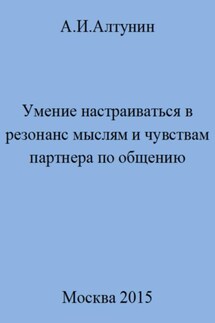 А.И.Алтунин

Умение настраиваться в резонанс мыслям и чувствам партнера по общению

Москва 2015